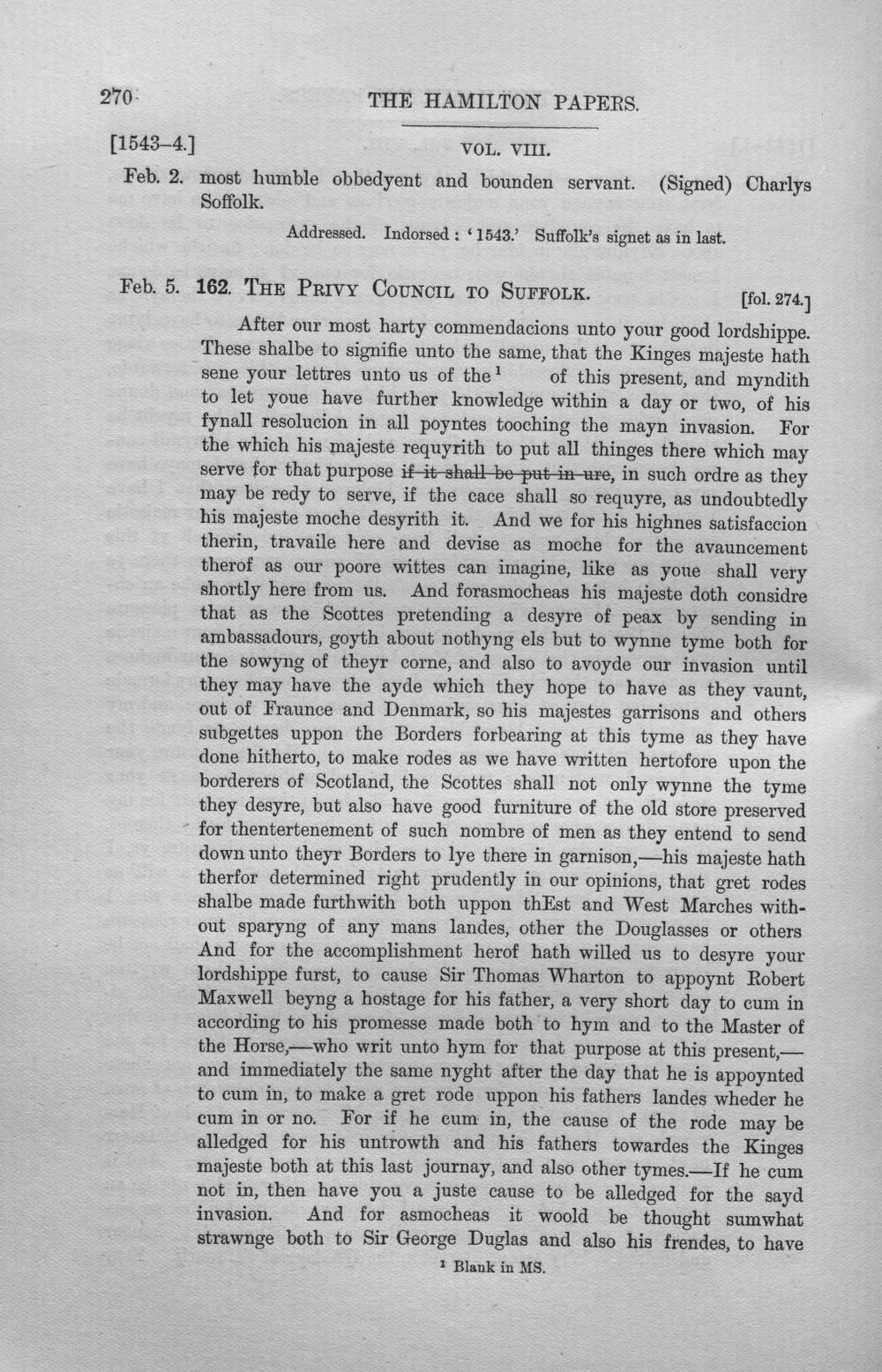 270 THE HAMILTON PAPERS.

[1543-4.] VOL. VIII.

Feb. 2. most humble obbedyent and bounden servant. (Signed) Charlys Soffolk.

Addressed. Indorsed: '1543.' Suffolk's signet as in last.

Feb. 5. 162. THE PRIVY COUNCIL TO SUFFOLK. [fol. 274.]

After our most harty commendacions unto your good lordshippe. These shalbe to signifie unto the same, that the Kinges majeste hath sene your lettres unto us of the$^{1}$ of this present, and myndith to let youe have further knowledge within a day or two, of his fynall resolucion in all poyntes tooching the mayn invasion. For the which his majeste requyrith to put all thinges there which may serve for that purpose if it shall be put in ure, in such ordre as they may be redy to serve, if the cace shall so requyre, as undoubtedly his majeste moche desyrith it. And we for his highnes satisfaccion therin, travaile here and devise as moche for the avauncement therof as our poore wittes can imagine, like as youe shall very shortly here from us. And forasmocheas his majeste doth considre that as the Scottes pretending a desyre of peax by sending in ambassadours, goyth about nothyng els but to wynne tyme both for the sowyng of theyr corne, and also to avoyde our invasion until they may have the ayde which they hope to have as they vaunt, out of Fraunce and Denmark, so his majestes garrisons and others subgettes uppon the Borders forbearing at this tyme as they have done hitherto, to make rodes as we have written hertofore upon the borderers of Scotland, the Scottes shall not only wynne the tyme they desyre, but also have good furniture of the old store preserved for thentertenement of such nombre of men as they entend to send down unto theyr Borders to lye there in garnison,—his majeste hath therfor determined right prudently in our opinions, that gret rodes shalbe made furthwith both uppon thEst and West Marches without sparyng of any mans landes, other the Douglasses or others And for the accomplishment herof hath willed us to desyre your lordshippe furst, to cause Sir Thomas Wharton to appoynt Robert Maxwell beyng a hostage for his father, a very short day to cum in according to his promesse made both to hym and to the Master of the Horse,—who writ unto hym for that purpose at this present,—and immediately the same nyght after the day that he is appoynted to cum in, to make a gret rode uppon his fathers landes wheder he cum in or no. For if he cum in, the cause of the rode may be alledged for his untrowth and his fathers towardes the Kinges majeste both at this last journay, and also other tymes.—If he cum not in, then have you a juste cause to be alledged for the sayd invasion. And for asmocheas it woold be thought sumwhat strawnge both to Sir George Duglas and also his frendes, to have

$^{1}$ Blank in MS.